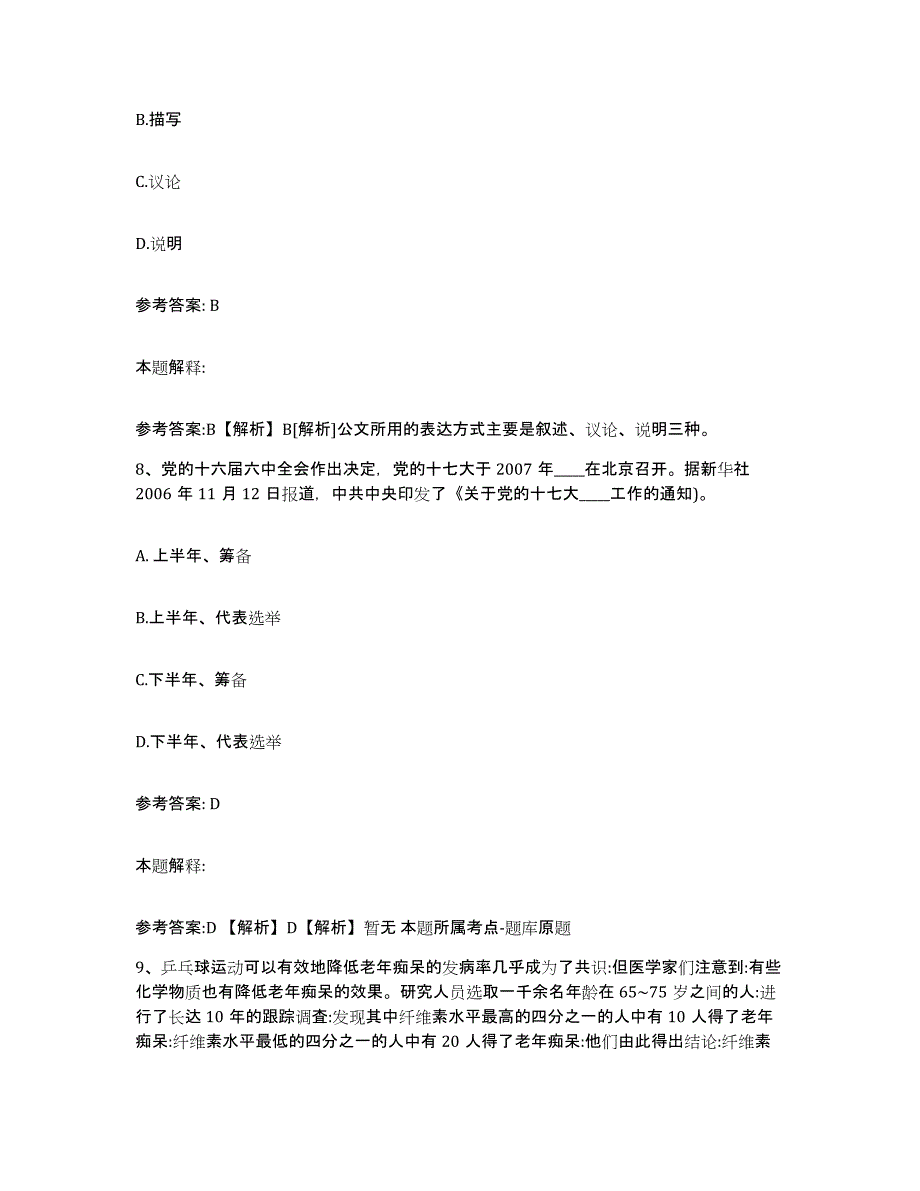 B.描写

C.议论

D.说明

参考答案: B

本题解释:

参考答案:B【解析】B[解析]公文所用的表达方式主要是叙述、议论、说明三种。

8、党的十六届六中全会作出决定，党的十七大于 2007 年____在北京召开。据新华社 2006 年 11 月 12 日报道，中共中央印发了《关于党的十七大____工作的通知)。

A. 上半年、筹备

B.上半年、代表选举

C.下半年、筹备

D.下半年、代表选举

参考答案: D

本题解释:

参考答案:D 【解析】D【解析】暂无 本题所属考点-题库原题

9、乒乓球运动可以有效地降低老年痴呆的发病率几乎成为了共识:但医学家们注意到:有些化学物质也有降低老年痴呆的效果。研究人员选取一千余名年龄在 65~75 岁之间的人:进行了长达 10 年的跟踪调查:发现其中纤维素水平最高的四分之一的人中有 10 人得了老年痴呆:纤维素水平最低的四分之一的人中有 20 人得了老年痴呆:他们由此得出结论:纤维素